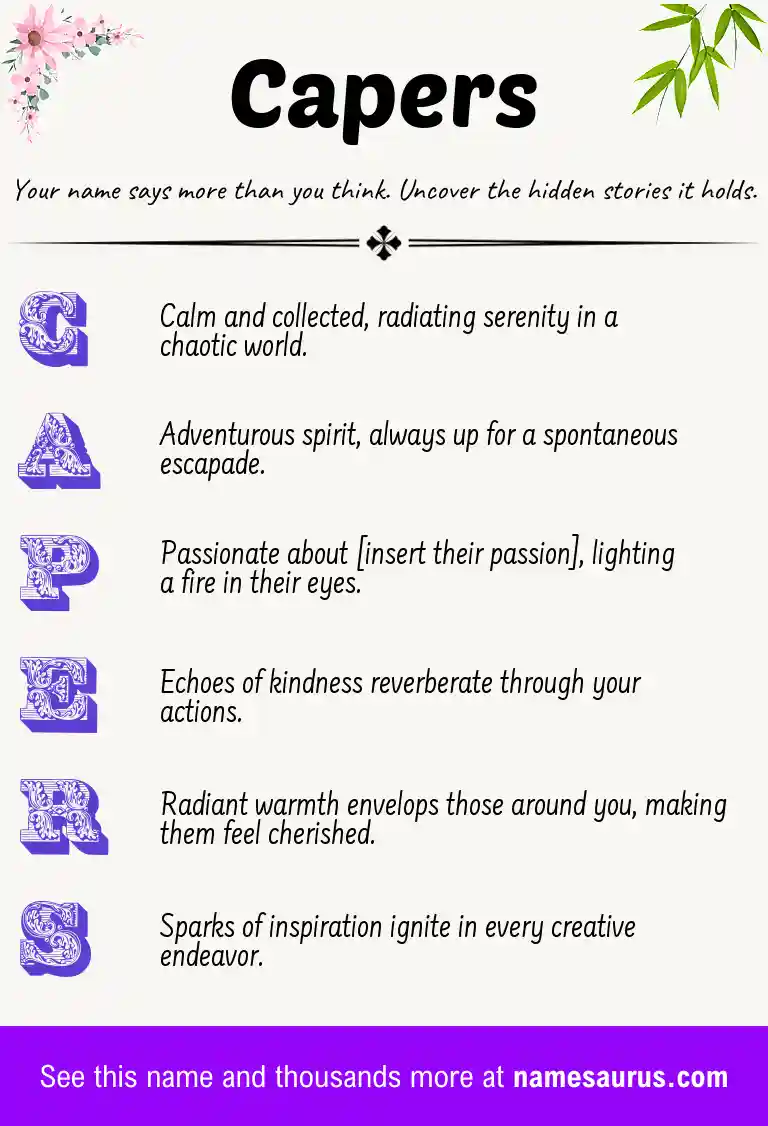 Capers

Your name says more than you think. Uncover the hidden stories it holds.

C

Calm and collected, radiating serenity in a chaotic world.

A

Adventurous spirit, always up for a spontaneous escapade.

P

Passionate about [insert their passion], lighting a fire in their eyes.

E

Echoes of kindness reverberate through your actions.

R

Radiant warmth envelops those around you, making them feel cherished.

S

Sparks of inspiration ignite in every creative endeavor.

See this name and thousands more at namesaurus.com